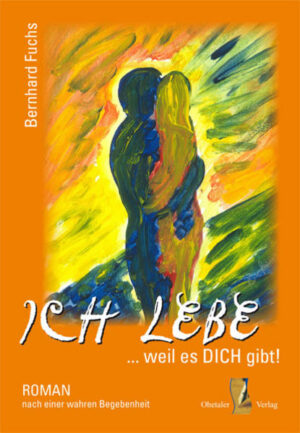 Bernhard Fuchs

ICH LEBE

... weil es DICH gibt!

ROMAN
nach einer wahren Begebenheit

Obetaler Verlag